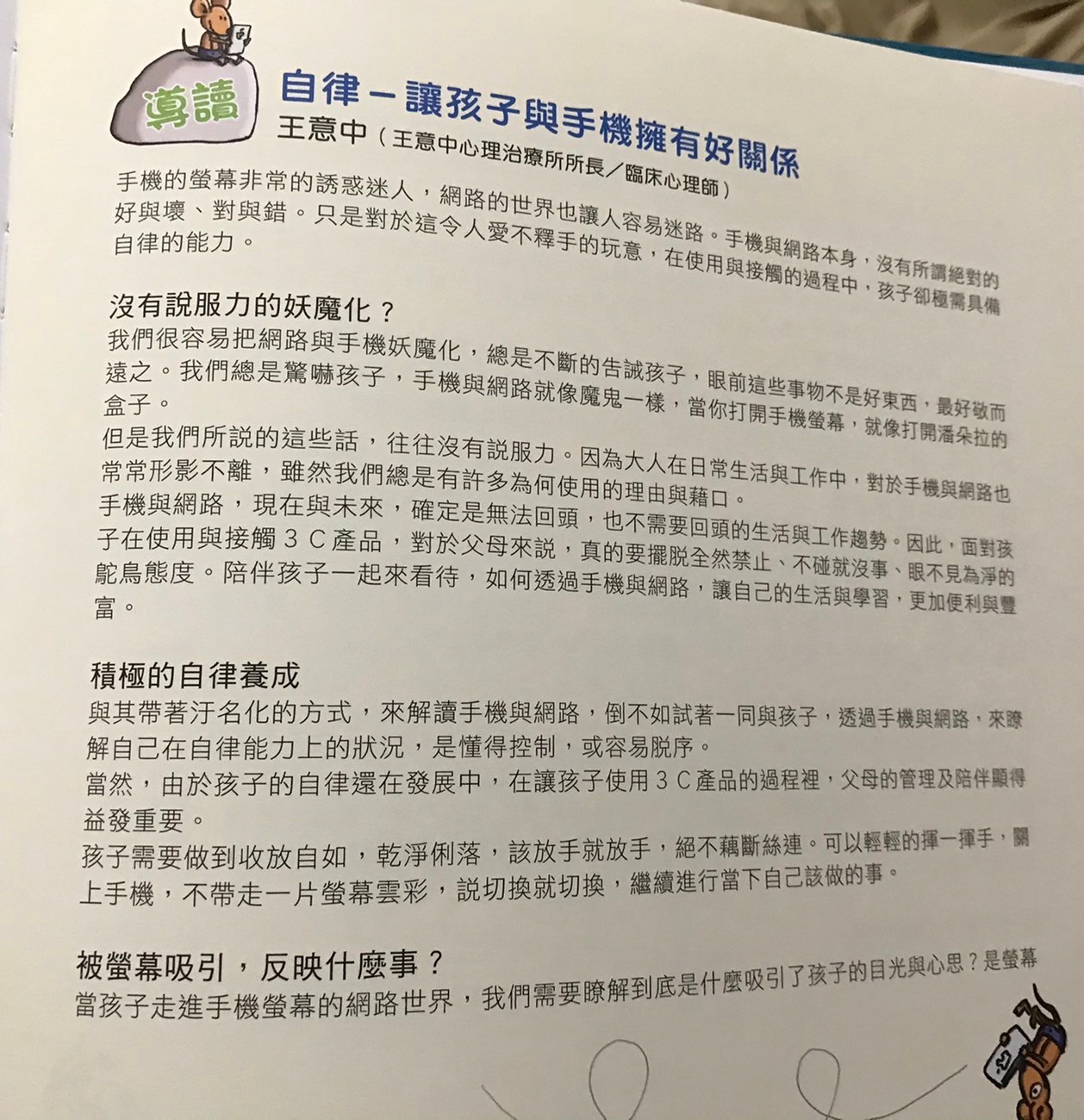 導讀

自律－讓孩子與手機擁有好關係

王意中（王意中心理治療所所長／臨床心理師）

手機的螢幕非常的誘惑迷人，網路的世界也讓人容易迷路。手機與網路本身，沒有所謂絕對的好與壞、對與錯。只是對於這令人愛不釋手的玩意，在使用與接觸的過程中，孩子卻極需具備自律的能力。

沒有說服力的妖魔化？

我們很容易把網路與手機妖魔化，總是不斷的告誡孩子，眼前這些事物不是好東西，最好敬而遠之。我們總是驚嚇孩子，手機與網路就像魔鬼一樣，當你打開手機螢幕，就像打開潘朵拉的盒子。

但是我們所說的這些話，往往沒有說服力。因為大人在日常生活與工作中，對於手機與網路也常常形影不離，雖然我們總是有許多為何使用的理由與藉口。

手機與網路，現在與未來，確定是無法回頭，也不需要回頭的生活與工作趨勢。因此，面對孩子在使用與接觸３Ｃ產品，對於父母來說，真的要擺脫全然禁止、不碰就沒事、眼不見為淨的鴕鳥態度。陪伴孩子一起來看待，如何透過手機與網路，讓自己的生活與學習，更加便利與豐富。

積極的自律養成

與其帶著汙名化的方式，來解讀手機與網路，倒不如試著一同與孩子，透過手機與網路，來瞭解自己在自律能力上的狀況，是懂得控制，或容易脫序。

當然，由於孩子的自律還在發展中，在讓孩子使用３Ｃ產品的過程裡，父母的管理及陪伴顯得益發重要。

孩子需要做到收放自如，乾淨俐落，該放手就放手，絕不藕斷絲連。可以輕輕的揮一揮手，關上手機，不帶走一片螢幕雲彩，說切換就切換，繼續進行當下自己該做的事。

被螢幕吸引，反映什麼事？

當孩子走進手機螢幕的網路世界，我們需要瞭解到底是什麼吸引了孩子的目光與心思？是螢幕